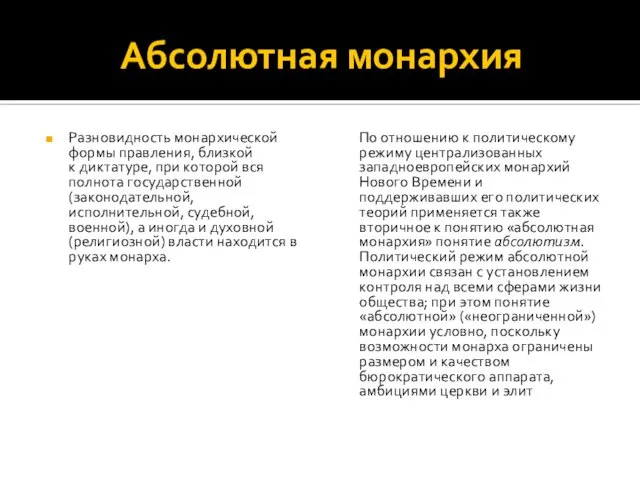 Абсолютная монархия

Разновидность монархической формы правления, близкой к диктатуре, при которой вся полнота государственной (законодательной, исполнительной, судебной, военной), а иногда и духовной (религиозной) власти находится в руках монарха.

По отношению к политическому режиму централизованных западноевропейских монархий Нового Времени и поддерживавших его политических теорий применяется также вторичное к понятию «абсолютная монархия» понятие абсолютизм. Политический режим абсолютной монархии связан с установлением контроля над всеми сферами жизни общества; при этом понятие «абсолютной» («неограниченной») монархии условно, поскольку возможности монарха ограничены размером и качеством бюрократического аппарата, амбициями церкви и элит